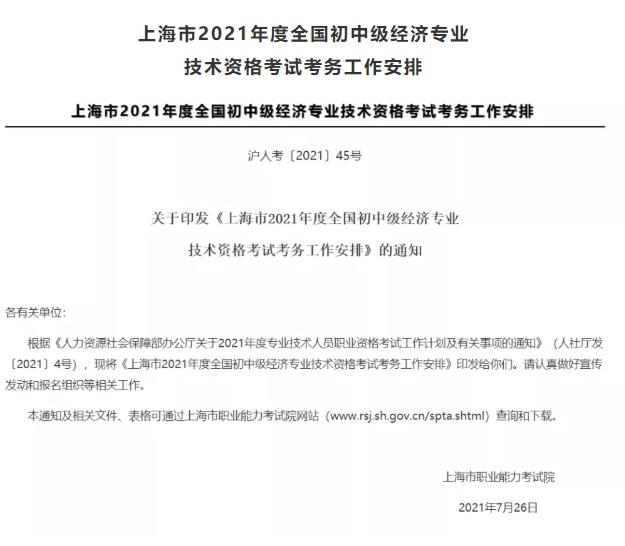 上海市2021年度全国初中级经济专业技术资格考试考务工作安排

上海市2021年度全国初中级经济专业技术资格考试考务工作安排

沪人考〔2021〕45号

关于印发《上海市2021年度全国初中级经济专业技术资格考试考务工作安排》的通知

各有关单位:

根据《人力资源社会保障部办公厅关于2021年度专业技术人员职业资格考试工作计划及有关事项的通知》（人社厅发〔2021〕4号），现将《上海市2021年度全国初中级经济专业技术资格考试考务工作安排》印发给你们。请认真做好宣传发动和报名组织等相关工作。

本通知及相关文件、表格可通过上海市职业能力考试院网站（www.rsj.sh.gov.cn/spta.shtml）查询和下载。

上海市职业能力考试院

2021年7月26日